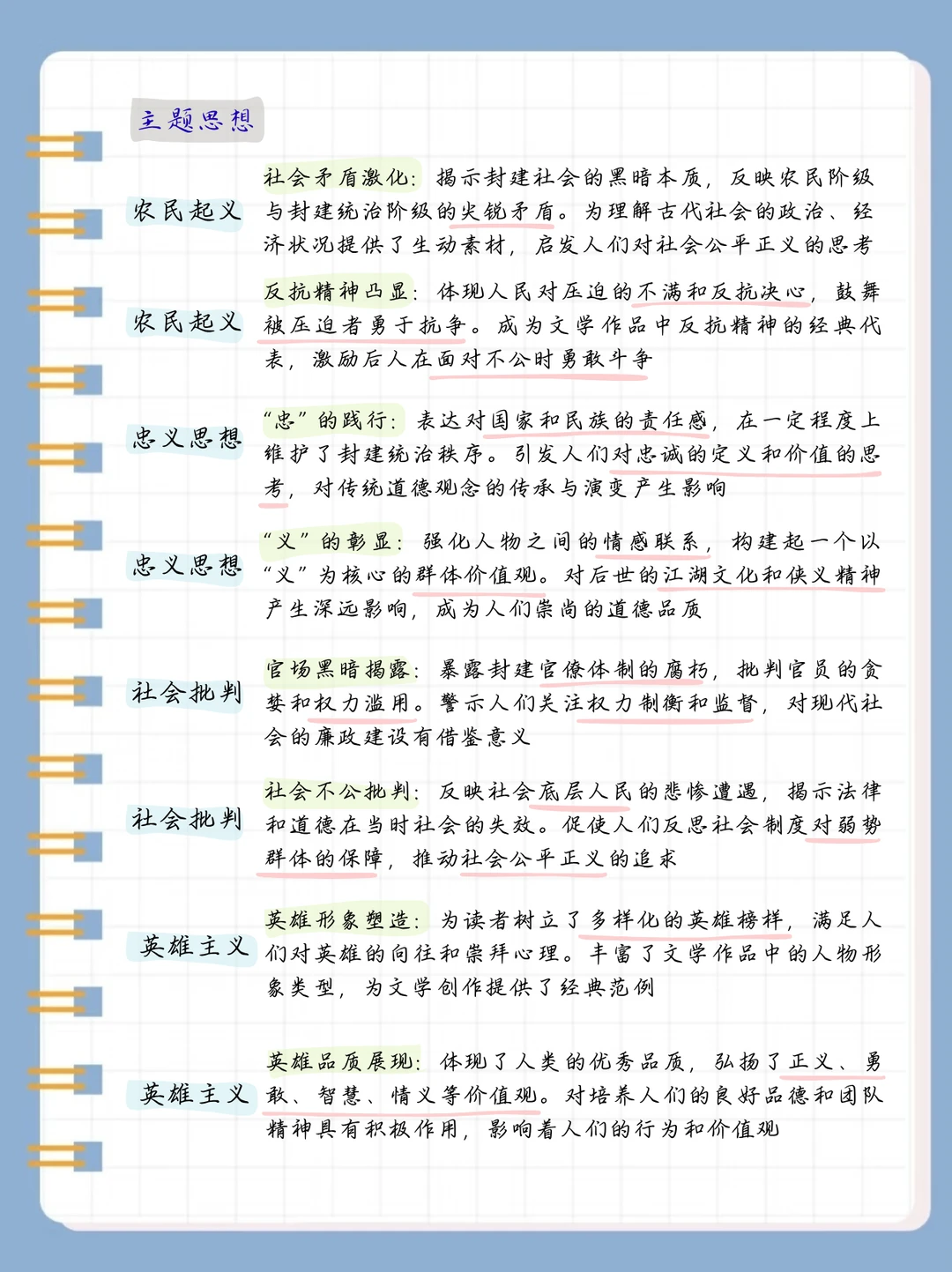 主题思想

农民起义

社会矛盾激化：揭示封建社会的黑暗本质，反映农民阶级与封建统治阶级的尖锐矛盾。为理解古代社会的政治、经济状况提供了生动素材，启发人们对社会公平正义的思考

农民起义

反抗精神凸显：体现人民对压迫的不满和反抗决心，鼓舞被压迫者勇于抗争。成为文学作品中反抗精神的经典代表，激励后人在面对不公时勇敢斗争

忠义思想

“忠”的践行：表达对国家和民族的责任感，在一定程度上维护了封建统治秩序。引发人们对忠诚的定义和价值的思考，对传统道德观念的传承与演变产生影响

忠义思想

“义”的彰显：强化人物之间的情感联系，构建起一个以“义”为核心的群体价值观。对后世的江湖文化和侠义精神产生深远影响，成为人们崇尚的道德品质

社会批判

官场黑暗揭露：暴露封建官僚体制的腐朽，批判官员的贪婪和权力滥用。警示人们关注权力制衡和监督，对现代社会的廉政建设有借鉴意义

社会批判

社会不公批判：反映社会底层人民的悲惨遭遇，揭示法律和道德在当时社会的失效。促使人们反思社会制度对弱势群体的保障，推动社会公平正义的追求

英雄主义

英雄形象塑造：为读者树立了多样化的英雄榜样，满足人们对英雄的向往和崇拜心理。丰富了文学作品中的人物形象类型，为文学创作提供了经典范例

英雄主义

英雄品质展现：体现了人类的优秀品质，弘扬了正义、勇敢、智慧、情义等价值观。对培养人们的良好品德和团队精神具有积极作用，影响着人们的行为和价值观